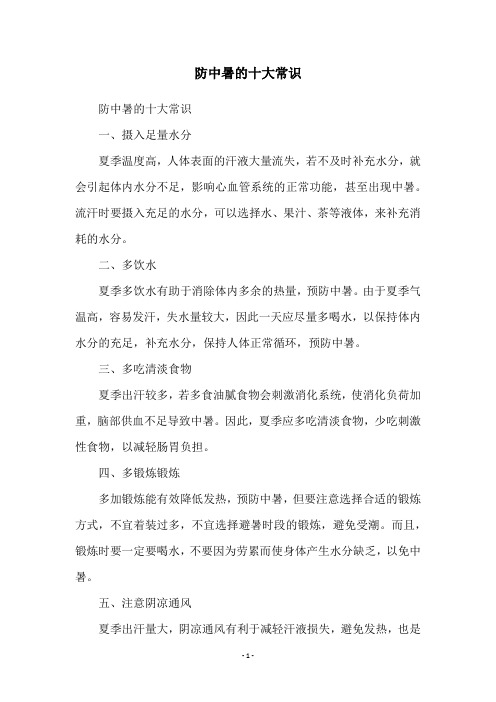 防中暑的十大常识

防中暑的十大常识

一、摄入足量水分

夏季温度高，人体表面的汗液大量流失，若不及时补充水分，就会引起体内水分不足，影响心血管系统的正常功能，甚至出现中暑。流汗时要摄入充足的水分，可以选择水、果汁、茶等液体，来补充消耗的水分。

二、多饮水

夏季多饮水有助于消除体内多余的热量，预防中暑。由于夏季气温高，容易发汗，失水量较大，因此一天应尽量多喝水，以保持体内水分的充足，补充水分，保持人体正常循环，预防中暑。

三、多吃清淡食物

夏季出汗较多，若多食油腻食物会刺激消化系统，使消化负荷加重，脑部供血不足导致中暑。因此，夏季应多吃清淡食物，少吃刺激性食物，以减轻肠胃负担。

四、多锻炼锻炼

多加锻炼能有效降低发热，预防中暑，但要注意选择合适的锻炼方式，不宜着装过多，不宜选择避暑时段的锻炼，避免受潮。而且，锻炼时要一定要喝水，不要因为劳累而使身体产生水分缺乏，以免中暑。

五、注意阴凉通风

夏季出汗量大，阴凉通风有利于减轻汗液损失，避免发热，也是

- 1 -